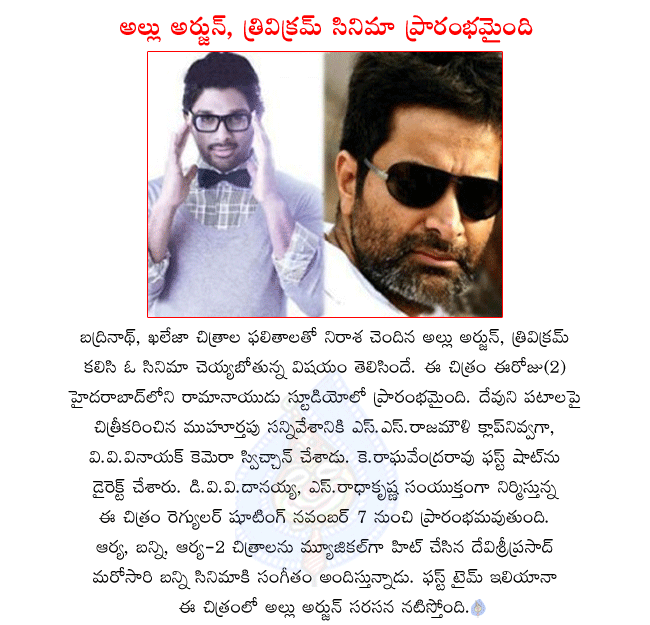 అల్లు అర్జున్, త్రివిక్రమ్ సినిమా ప్రారంభమైంది

బద్రినాథ్, ఖలేజా చిత్రాల ఫలితాలతో నిరాశ చెందిన అల్లు అర్జున్, త్రివిక్రమ్ కలిసి ఓ సినిమా చెయ్యబోతున్న విషయం తెలిసిందే. ఈ చిత్రం ఈరోజు(2) హైదరాబాద్‌లోని రామానాయుడు స్టూడియోలో ప్రారంభమైంది. దేవుని పటాలపై చిత్రీకరించిన ముహూర్తపు సన్నివేశానికి ఎస్.ఎస్.రాజమౌళి క్లాప్‌నివ్వగా, వి.వి.వినాయక్ కెమెరా స్విచ్చాన్ చేశాడు. కె.రాఘవేంద్రరావు ఫస్ట్ షాట్‌ను డైరెక్ట్ చేశారు. డి.వి.వి.దానయ్య, ఎస్.రాధాకృష్ణ సంయుక్తంగా నిర్మిస్తున్న ఈ చిత్రం రెగ్యులర్ షూటింగ్ నవంబర్ 7 నుంచి ప్రారంభమవుతుంది. ఆర్య, బన్ని, ఆర్య-2 చిత్రాలను మ్యూజికల్‌గా హిట్ చేసిన దేవిశ్రీప్రసాద్ మరోసారి బన్ని సినిమాకి సంగీతం అందిస్తున్నాడు. ఫస్ట్ టైమ్ ఇలియానా ఈ చిత్రంలో అల్లు అర్జున్ సరసన నటిస్తోంది.